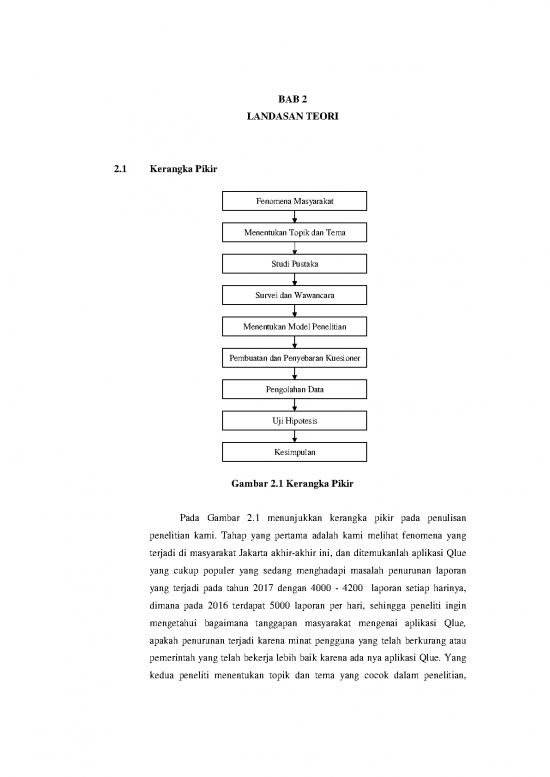 BAB 2
LANDASAN TEORI

2.1 Kerangka Pikir

Fenomena Masyarakat

Menentukan Topik dan Tema

Studi Pustaka

Survei dan Wawancara

Menentukan Model Penelitian

Pembuatan dan Penyebaran Kuesioner

Pengolahan Data

Uji Hipotesis

Kesimpulan

Gambar 2.1 Kerangka Pikir

Pada Gambar 2.1 menunjukkan kerangka pikir pada penulisan penelitian kami. Tahap yang pertama adalah kami melihat fenomena yang terjadi di masyarakat Jakarta akhir-akhir ini, dan ditemukanlah aplikasi Qlue yang cukup populer yang sedang menghadapi masalah penurunan laporan yang terjadi pada tahun 2017 dengan 4000 - 4200 laporan setiap harinya, dimana pada 2016 terdapat 5000 laporan per hari, sehingga peneliti ingin mengetahui bagaimana tanggapan masyarakat mengenai aplikasi Qlue, apakah penurunan terjadi karena minat pengguna yang telah berkurang atau pemerintah yang telah bekerja lebih baik karena ada nya aplikasi Qlue. Yang kedua peneliti menentukan topik dan tema yang cocok dalam penelitian,